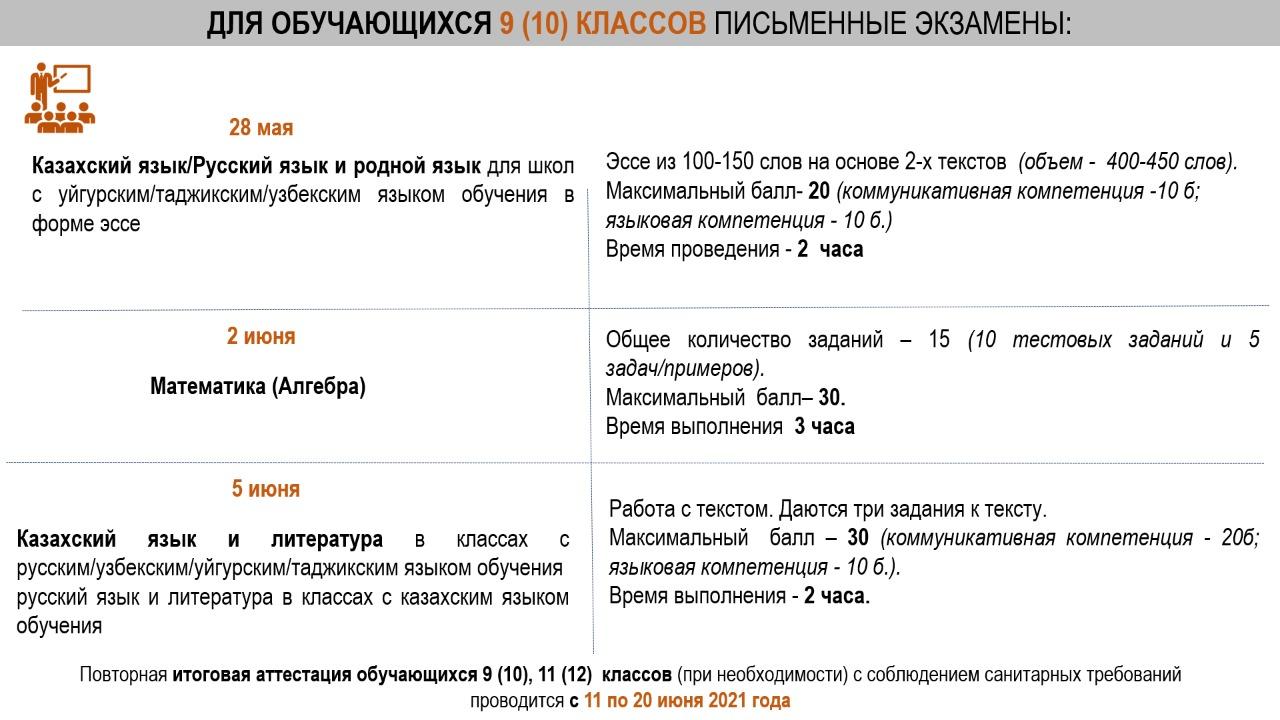 ДЛЯ ОБУЧАЮЩИХСЯ 9 (10) КЛАССОВ ПИСЬМЕННЫЕ ЭКЗАМЕНЫ:

28 мая

Казахский язык/Русский язык и родной язык для школ с уйгурским/таджикским/узбекским языком обучения в форме эссе

Эссе из 100-150 слов на основе 2-х текстов (объем - 400-450 слов).
Максимальный балл- 20 (коммуникативная компетенция -10 б; языковая компетенция - 10 б.)
Время проведения - 2 часа

2 июня

Математика (Алгебра)

Общее количество заданий – 15 (10 тестовых заданий и 5 задач/примеров).
Максимальный балл– 30.
Время выполнения 3 часа

5 июня

Казахский язык и литература в классах с русским/узбекским/уйгурским/таджикским языком обучения русский язык и литература в классах с казахским языком обучения

Работа с текстом. Даются три задания к тексту.
Максимальный балл – 30 (коммуникативная компетенция - 20б; языковая компетенция - 10 б.).
Время выполнения - 2 часа.

Повторная итоговая аттестация обучающихся 9 (10), 11 (12) классов (при необходимости) с соблюдением санитарных требований проводится с 11 по 20 июня 2021 года